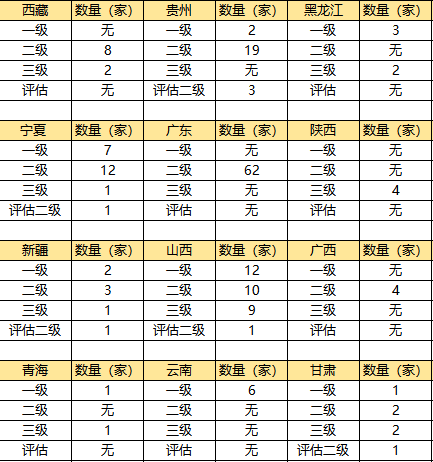 | 西藏 | 数量（家） | 贵州 | 数量（家） | 黑龙江 | 数量（家） |
|---|---|---|---|---|---|
| 一级 | 无 | 一级 | 2 | 一级 | 3 |
| 二级 | 8 | 二级 | 19 | 二级 | 无 |
| 三级 | 2 | 三级 | 无 | 三级 | 2 |
| 评估 | 无 | 评估二级 | 3 | 评估 | 无 |
| | | | | | |
| 宁夏 | 数量（家） | 广东 | 数量（家） | 陕西 | 数量（家） |
| 一级 | 7 | 一级 | 无 | 一级 | 无 |
| 二级 | 12 | 二级 | 62 | 二级 | 无 |
| 三级 | 1 | 三级 | 无 | 三级 | 4 |
| 评估二级 | 1 | 评估 | 无 | 评估 | 无 |
| | | | | | |
| 新疆 | 数量（家） | 山西 | 数量（家） | 广西 | 数量（家） |
| 一级 | 2 | 一级 | 12 | 一级 | 无 |
| 二级 | 3 | 二级 | 10 | 二级 | 4 |
| 三级 | 1 | 三级 | 9 | 三级 | 无 |
| 评估二级 | 1 | 评估二级 | 1 | 评估 | 无 |
| | | | | | |
| 青海 | 数量（家） | 云南 | 数量（家） | 甘肃 | 数量（家） |
| 一级 | 1 | 一级 | 6 | 一级 | 1 |
| 二级 | 无 | 二级 | 无 | 二级 | 2 |
| 三级 | 1 | 三级 | 无 | 三级 | 2 |
| 评估 | 无 | 评估 | 无 | 评估二级 | 1 |